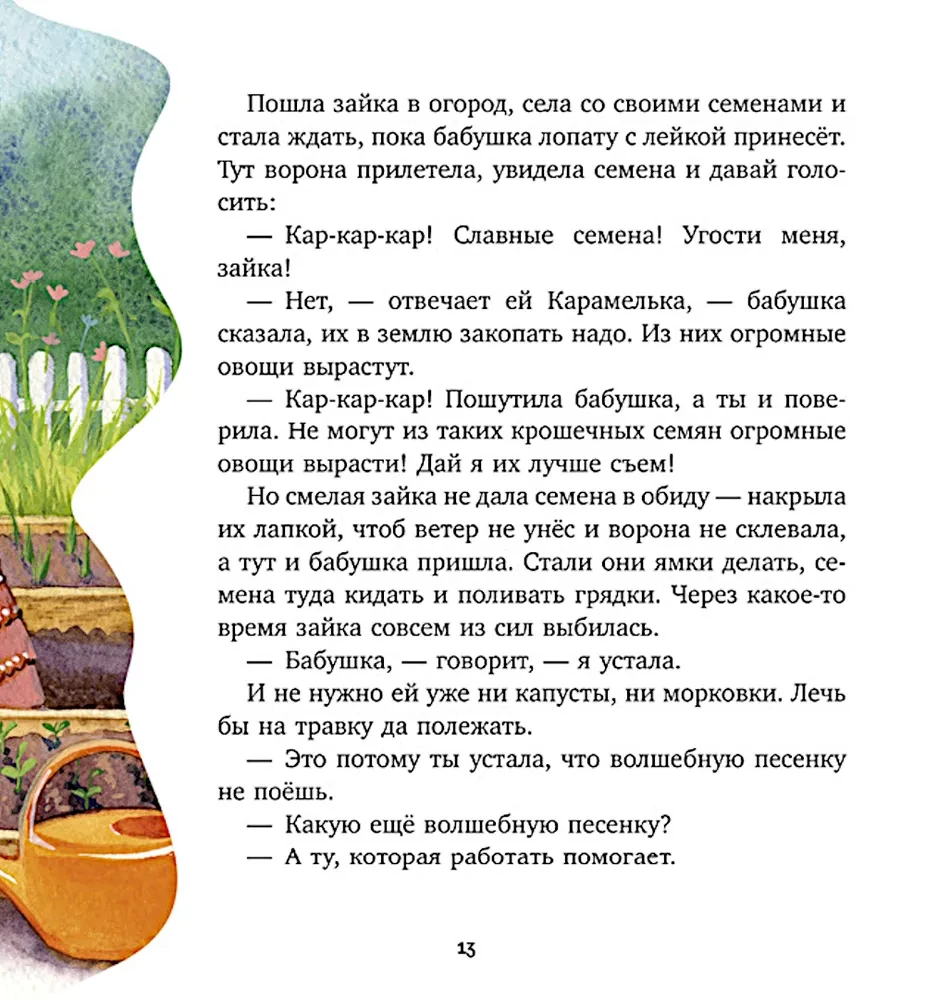 Пошла зайка в огород, села со своими семенами и стала ждать, пока бабушка лопату с лейкой принесёт. Тут ворона прилетела, увидела семена и давай голосить:

— Кар-кар-кар! Славные семена! Угости меня, зайка!

— Нет, — отвечает ей Карамелька, — бабушка сказала, их в землю закопать надо. Из них огромные овощи вырастут.

— Кар-кар-кар! Пошутила бабушка, а ты и поверила. Не могут из таких крошечных семян огромные овощи вырасти! Дай я их лучше съем!

Но смелая зайка не дала семена в обиду — накрыла их лапкой, чтоб ветер не унёс и ворона не склевала, а тут и бабушка пришла. Стали они ямки делать, семена туда кидать и поливать грядки. Через какое-то время зайка совсем из сил выбилась.

— Бабушка, — говорит, — я устала.

И не нужно ей уже ни капусты, ни морковки. Лечь бы на травку да полежать.

— Это потому ты устала, что волшебную песенку не поёшь.

— Какую ещё волшебную песенку?

— А ту, которая работать помогает.

13